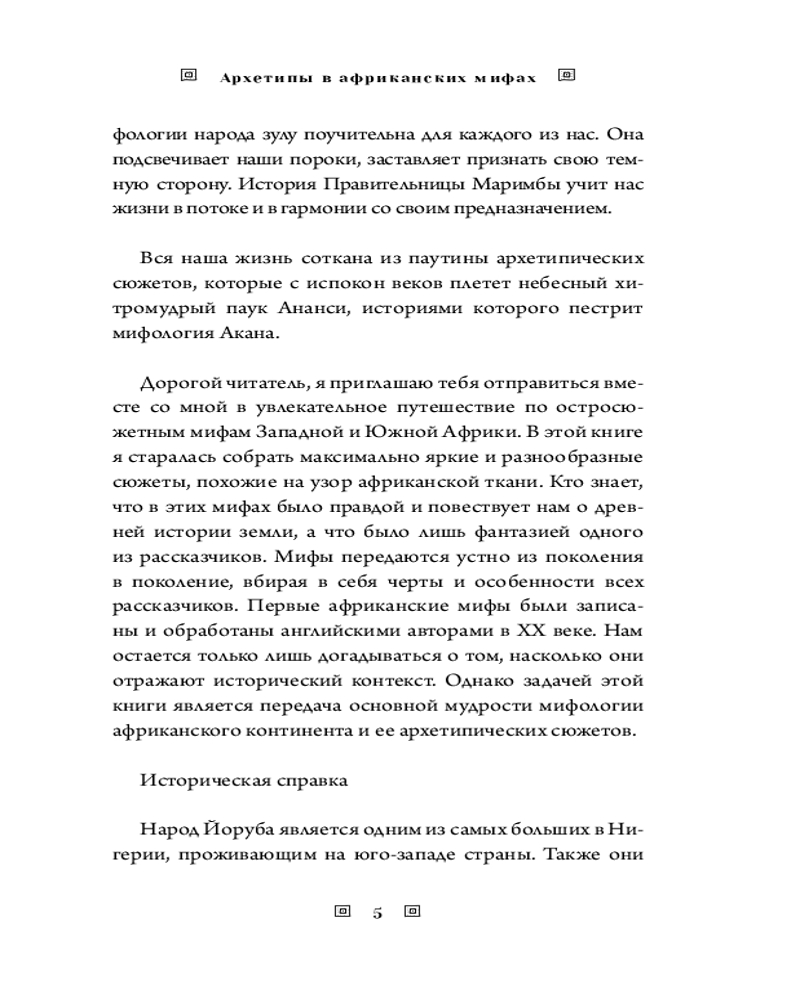 Архетипы в африканских мифах

фологии народа зулу поучительна для каждого из нас. Она подсвечивает наши пороки, заставляет признать свою темную сторону. История Правительницы Маримбы учит нас жизни в потоке и в гармонии со своим предназначением.

Вся наша жизнь соткана из паутины архетипических сюжетов, которые с испокон веков плетет небесный хитромудрый паук Ананси, историями которого пестрит мифология Акана.

Дорогой читатель, я приглашаю тебя отправиться вместе со мной в увлекательное путешествие по остросюжетным мифам Западной и Южной Африки. В этой книге я старалась собрать максимально яркие и разнообразные сюжеты, похожие на узор африканской ткани. Кто знает, что в этих мифах было правдой и повествует нам о древней истории земли, а что было лишь фантазией одного из рассказчиков. Мифы передаются устно из поколения в поколение, вбирая в себя черты и особенности всех рассказчиков. Первые африканские мифы были записаны и обработаны английскими авторами в XX веке. Нам остается только лишь догадываться о том, насколько они отражают исторический контекст. Однако задачей этой книги является передача основной мудрости мифологии африканского континента и ее архетипических сюжетов.

Историческая справка

Народ Йоруба является одним из самых больших в Нигерии, проживающим на юго-западе страны. Также они

5